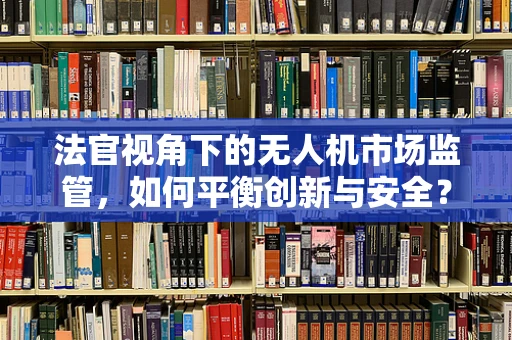 法官视角下的无人机市场监管，如何平衡创新与安全？